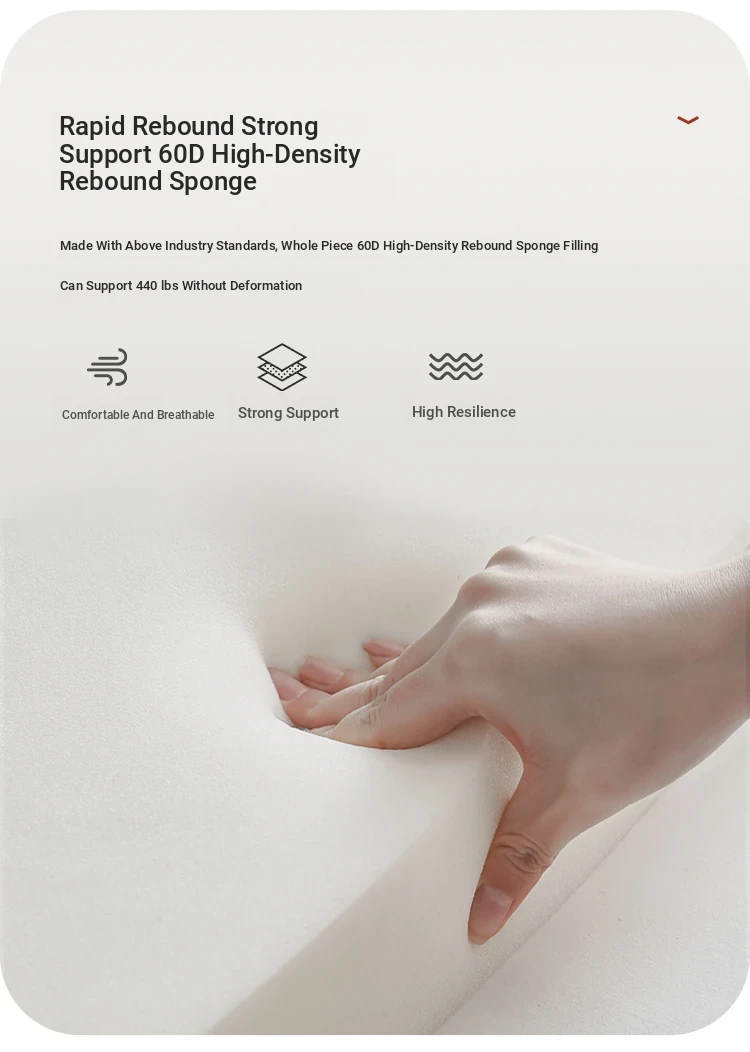 Rapid Rebound Strong Support 60D High-Density Rebound Sponge

Made With Above Industry Standards, Whole Piece 60D High-Density Rebound Sponge Filling

Can Support 440 lbs Without Deformation

Comfortable And Breathable

Strong Support

High Resilience